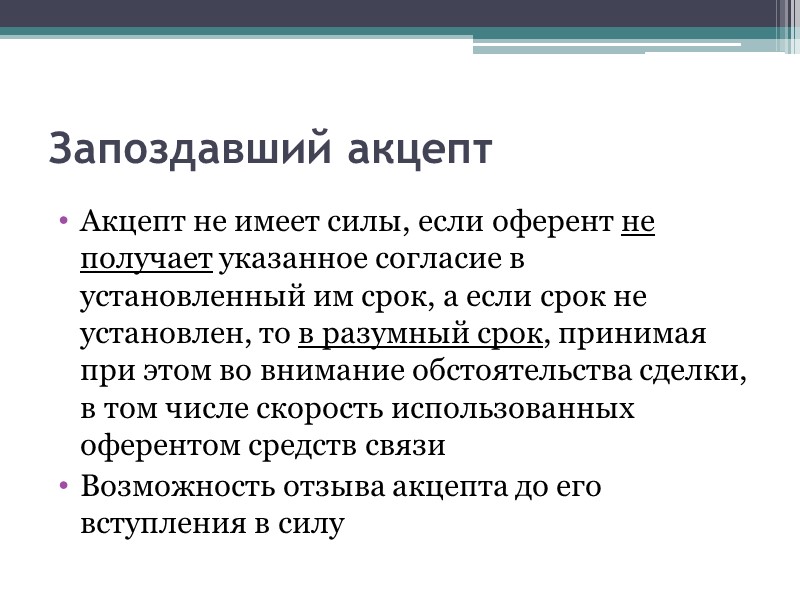 Запоздавший акцепт

• Акцепт не имеет силы, если оферент не получает указанное согласие в установленный им срок, а если срок не установлен, то в разумный срок, принимая при этом во внимание обстоятельства сделки, в том числе скорость использованных оферентом средств связи
• Возможность отзыва акцепта до его вступления в силу